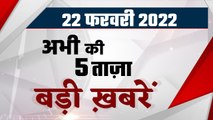 22 फरवरी 2022

अभी की
5 ताज़ा
बड़ी ख़बरें